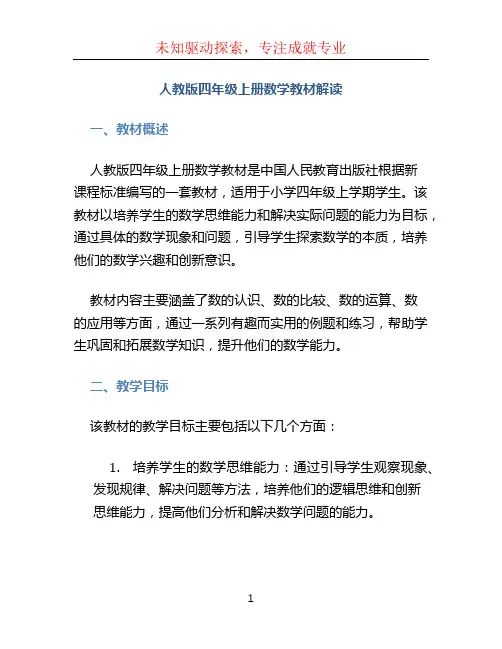 未知驱动探索，专注成就专业

人教版四年级上册数学教材解读

一、教材概述

人教版四年级上册数学教材是中国人民教育出版社根据新课程标准编写的一套教材，适用于小学四年级上学期学生。该教材以培养学生的数学思维能力和解决实际问题的能力为目标，通过具体的数学现象和问题，引导学生探索数学的本质，培养他们的数学兴趣和创新意识。

教材内容主要涵盖了数的认识、数的比较、数的运算、数的应用等方面，通过一系列有趣而实用的例题和练习，帮助学生巩固和拓展数学知识，提升他们的数学能力。

二、教学目标

该教材的教学目标主要包括以下几个方面：

1. 培养学生的数学思维能力：通过引导学生观察现象、发现规律、解决问题等方法，培养他们的逻辑思维和创新思维能力，提高他们分析和解决数学问题的能力。

1